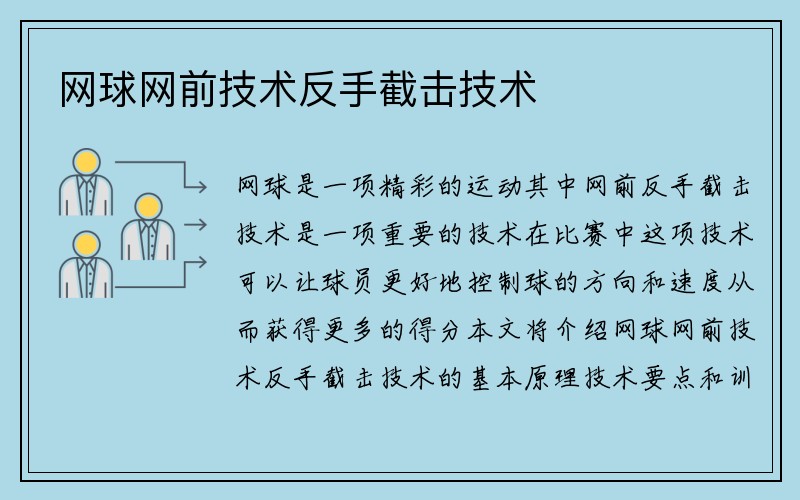 网球网前技术反手截击技术

网球是一项精彩的运动其中网前反手截击技术是一项重要的技术在比赛中这项技术可以让球员更好地控制球的方向和速度从而获得更多的得分本文将介绍网球网前技术反手截击技术的基本原理技术要点和训